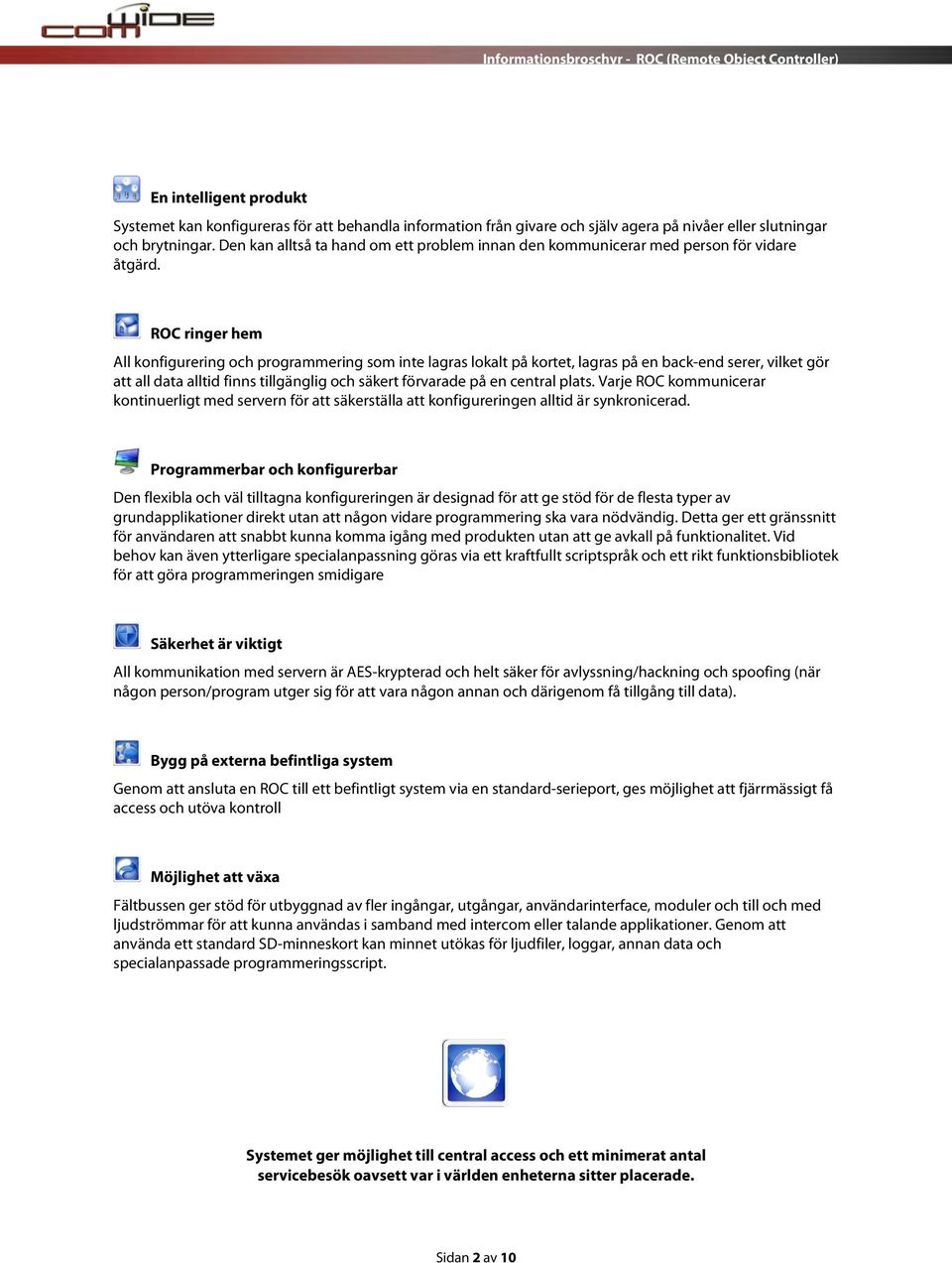 comWIDE

Informationsbroschyr - ROC (Remote Object Controller)

En intelligent produkt

Systemet kan konfigureras för att behandla information från givare och själv agera på nivåer eller slutningar och brytningar. Den kan alltså ta hand om ett problem innan den kommunicerar med person för vidare åtgärd.

ROC ringer hem

All konfigurering och programmering som inte lagras lokalt på kortet, lagras på en back-end serer, vilket gör att all data alltid finns tillgänglig och säkert förvarade på en central plats. Varje ROC kommunicerar kontinuerligt med servern för att säkerställa att konfigureringen alltid är synkronicerad.

Programmerbar och konfigurerbar

Den flexibla och väl tilltagna konfigureringen är designad för att ge stöd för de flesta typer av grundapplikationer direkt utan att någon vidare programmering ska vara nödvändig. Detta ger ett gränssnitt för användaren att snabbt kunna komma igång med produkten utan att ge avkall på funktionalitet. Vid behov kan även ytterligare specialanpassning göras via ett kraftfullt scriptspråk och ett rikt funktionsbibliotek för att göra programmeringen smidigare

Säkerhet är viktigt

All kommunikation med servern är AES-krypterad och helt säker för avlyssning/hackning och spoofing (när någon person/program utger sig för att vara någon annan och därigenom få tillgång till data).

Bygg på externa befintliga system

Genom att ansluta en ROC till ett befintligt system via en standard-serieport, ges möjlighet att fjärrmässigt få access och utöva kontroll

Möjlighet att växa

Fältbussen ger stöd för utbyggnad av fler ingångar, utgångar, användarinterface, moduler och till och med ljudströmmar för att kunna användas i samband med intercom eller talande applikationer. Genom att använda ett standard SD-minneskort kan minnet utökas för ljudfiler, loggar, annan data och specialanpassade programmeringsscript.

Systemet ger möjlighet till central access och ett minimerat antal servicebesök oavsett var i världen enheterna sitter placerade.

Sidan 2 av 10